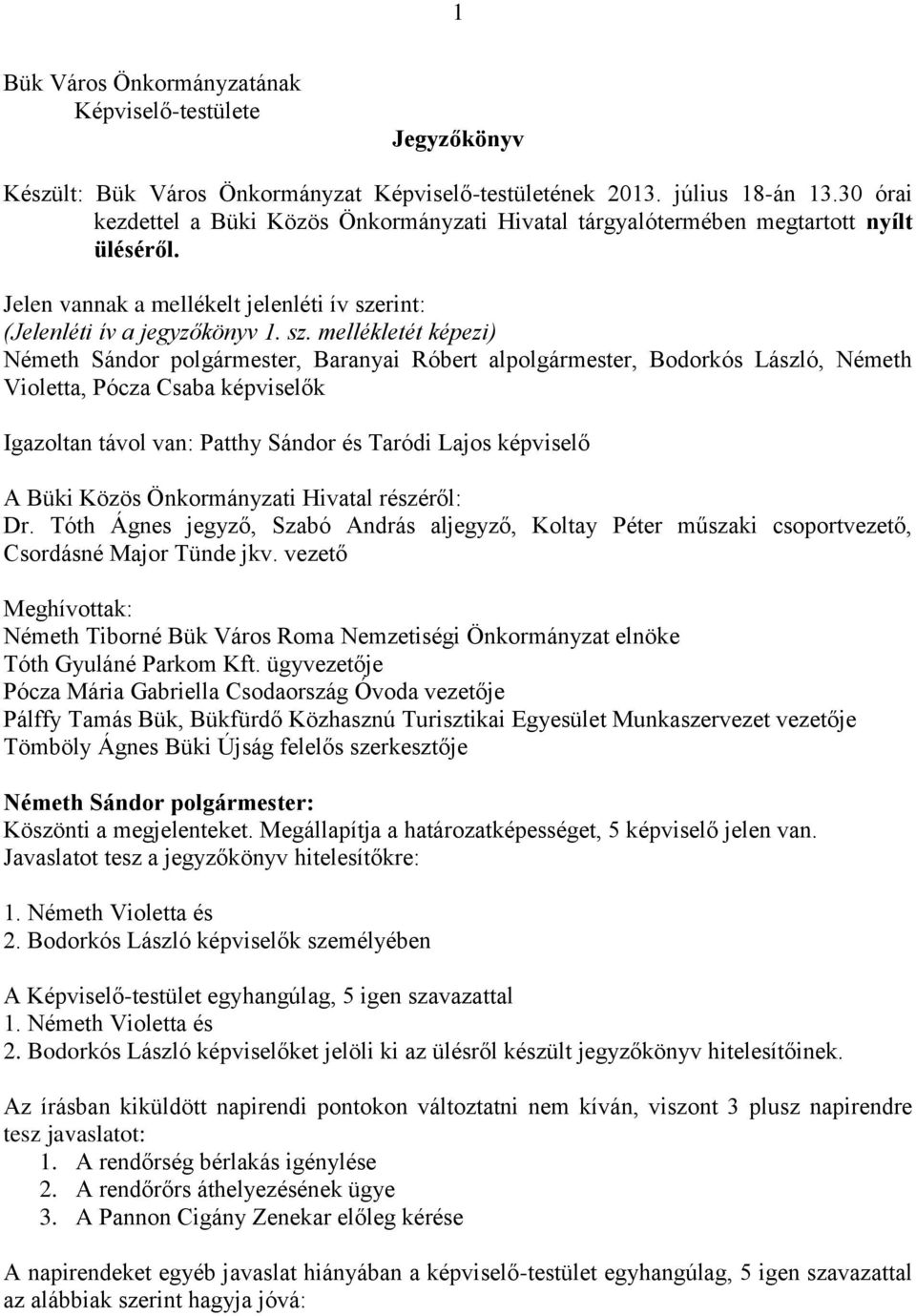 1

Bük Város Önkormányzatának
Képviselő-testülete

Jegyzőkönyv

Készült: Bük Város Önkormányzat Képviselő-testületének 2013. július 18-án 13.30 órai kezdettel a Büki Közös Önkormányzati Hivatal tárgyalótermében megtartott nyílt üléséről.

Jelen vannak a mellékelt jelenléti ív szerint:
(Jelenléti ív a jegyzőkönyv 1. sz. mellékletét képezi)
Németh Sándor polgármester, Baranyai Róbert alpolgármester, Bodorkós László, Németh Violetta, Pócza Csaba képviselők

Igazoltan távol van: Patthy Sándor és Taródi Lajos képviselő

A Büki Közös Önkormányzati Hivatal részéről:
Dr. Tóth Ágnes jegyző, Szabó András aljegyző, Koltay Péter műszaki csoportvezető, Csordásné Major Tünde jkv. vezető

Meghívottak:
Németh Tiborné Bük Város Roma Nemzetiségi Önkormányzat elnöke
Tóth Gyuláné Parkom Kft. ügyvezetője
Pócza Mária Gabriella Csodaország Óvoda vezetője
Pálffy Tamás Bük, Bükfürdő Közhasznú Turisztikai Egyesület Munkaszervezet vezetője
Tömböly Ágnes Büki Újság felelős szerkesztője

Németh Sándor polgármester:
Köszönti a megjelenteket. Megállapítja a határozatképességet, 5 képviselő jelen van.
Javaslatot tesz a jegyzőkönyv hitelesítőkre:

1. Németh Violetta és
2. Bodorkós László képviselők személyében

A Képviselő-testület egyhangúlag, 5 igen szavazattal
1. Németh Violetta és
2. Bodorkós László képviselőket jelöli ki az ülésről készült jegyzőkönyv hitelesítőinek.

Az írásban kiküldött napirendi pontokon változtatni nem kíván, viszont 3 plusz napirendre tesz javaslatot:
1. A rendőrség bérlakás igénylése
2. A rendőrőrs áthelyezésének ügye
3. A Pannon Cigány Zenekar előleg kérése

A napirendeket egyéb javaslat hiányában a képviselő-testület egyhangúlag, 5 igen szavazattal az alábbiak szerint hagyja jóvá: